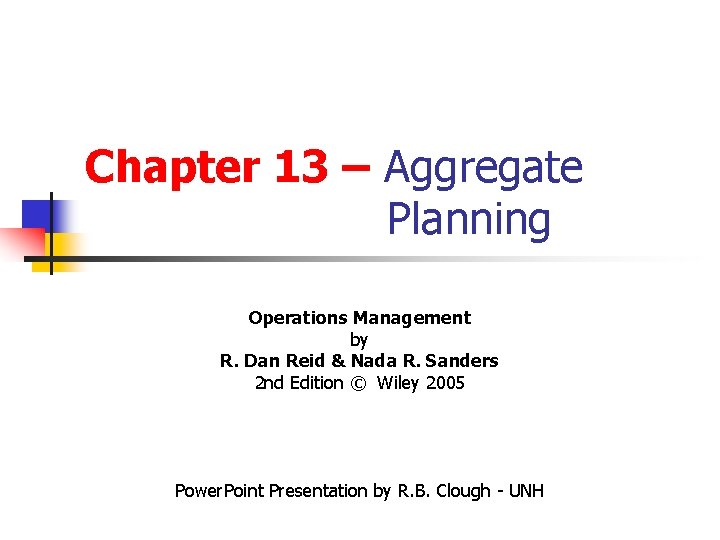 Chapter 13 – Aggregate Planning

Operations Management
by
R. Dan Reid & Nada R. Sanders
2nd Edition © Wiley 2005

PowerPoint Presentation by R.B. Clough - UNH